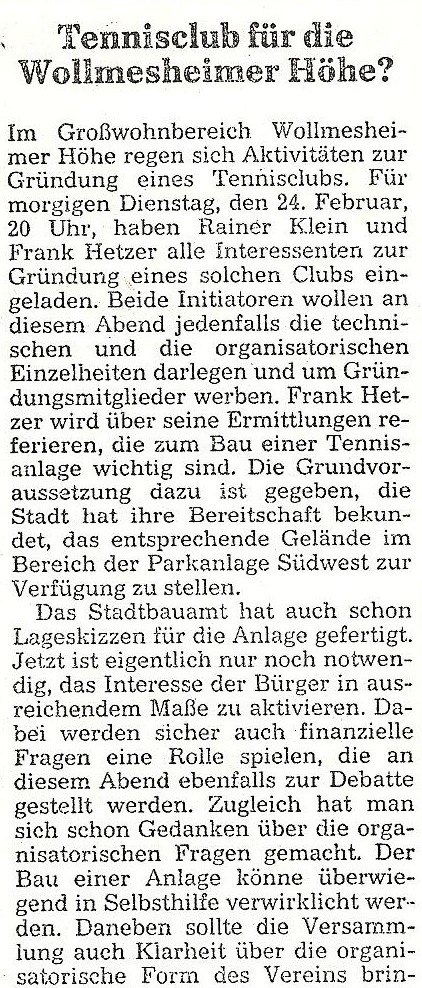 Tennisclub für die Wollmesheimer Höhe?

Im Großwohnbereich Wollmesheimer Höhe regen sich Aktivitäten zur Gründung eines Tennisclubs. Für morgigen Dienstag, den 24. Februar, 20 Uhr, haben Rainer Klein und Frank Hetzer alle Interessenten zur Gründung eines solchen Clubs eingeladen. Beide Initiatoren wollen an diesem Abend jedenfalls die technischen und die organisatorischen Einzelheiten darlegen und um Gründungsmitglieder werben. Frank Hetzer wird über seine Ermittlungen referieren, die zum Bau einer Tennisanlage wichtig sind. Die Grundvoraussetzung dazu ist gegeben, die Stadt hat ihre Bereitschaft bekundet, das entsprechende Gelände im Bereich der Parkanlage Südwest zur Verfügung zu stellen.

Das Stadtbauamt hat auch schon Lageskizzen für die Anlage gefertigt. Jetzt ist eigentlich nur noch notwendig, das Interesse der Bürger in ausreichendem Maße zu aktivieren. Dabei werden sicher auch finanzielle Fragen eine Rolle spielen, die an diesem Abend ebenfalls zur Debatte gestellt werden. Zugleich hat man sich schon Gedanken über die organisatorischen Fragen gemacht. Der Bau einer Anlage könne überwiegend in Selbsthilfe verwirklicht werden. Daneben sollte die Versammlung auch Klarheit über die organisatorische Form des Vereins brin-